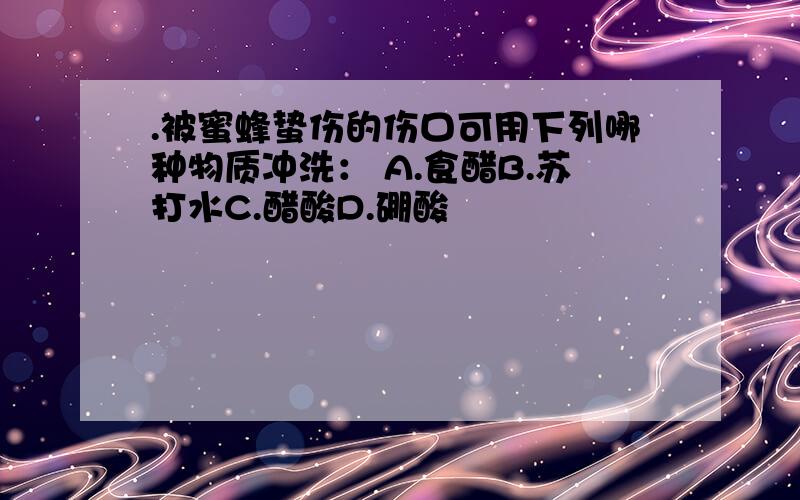 .被蜜蜂蛰伤的伤口可用下列哪种物质冲洗： A.食醋B.苏打水C.醋酸D.硼酸